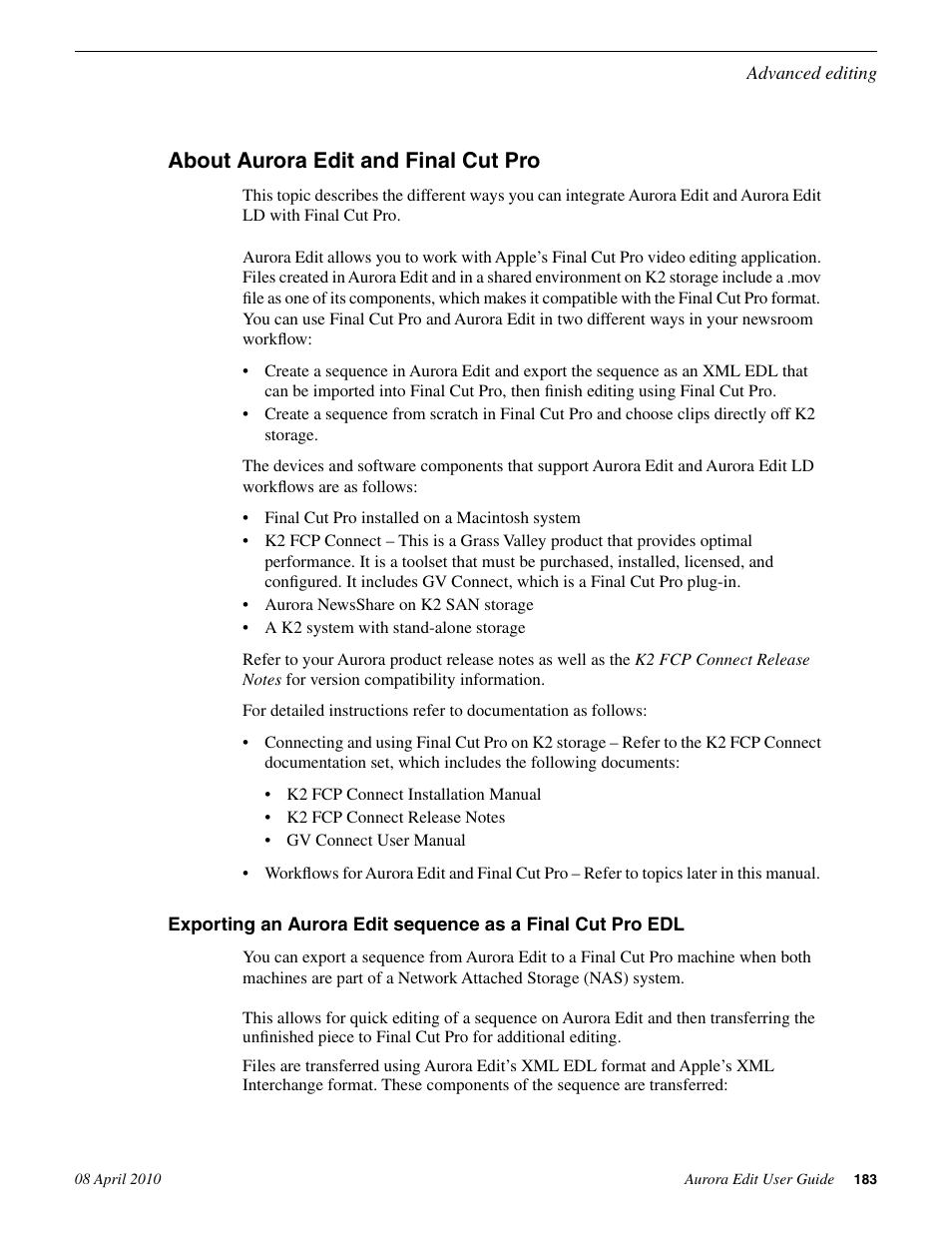 Advanced editing

About Aurora Edit and Final Cut Pro

This topic describes the different ways you can integrate Aurora Edit and Aurora Edit LD with Final Cut Pro.

Aurora Edit allows you to work with Apple's Final Cut Pro video editing application. Files created in Aurora Edit and in a shared environment on K2 storage include a .mov file as one of its components, which makes it compatible with the Final Cut Pro format. You can use Final Cut Pro and Aurora Edit in two different ways in your newsroom workflow:

• Create a sequence in Aurora Edit and export the sequence as an XML EDL that can be imported into Final Cut Pro, then finish editing using Final Cut Pro.
• Create a sequence from scratch in Final Cut Pro and choose clips directly off K2 storage.

The devices and software components that support Aurora Edit and Aurora Edit LD workflows are as follows:

• Final Cut Pro installed on a Macintosh system
• K2 FCP Connect – This is a Grass Valley product that provides optimal performance. It is a toolset that must be purchased, installed, licensed, and configured. It includes GV Connect, which is a Final Cut Pro plug-in.
• Aurora NewsShare on K2 SAN storage
• A K2 system with stand-alone storage

Refer to your Aurora product release notes as well as the K2 FCP Connect Release Notes for version compatibility information.

For detailed instructions refer to documentation as follows:

• Connecting and using Final Cut Pro on K2 storage – Refer to the K2 FCP Connect documentation set, which includes the following documents:
  • K2 FCP Connect Installation Manual
  • K2 FCP Connect Release Notes
  • GV Connect User Manual
• Workflows for Aurora Edit and Final Cut Pro – Refer to topics later in this manual.

Exporting an Aurora Edit sequence as a Final Cut Pro EDL

You can export a sequence from Aurora Edit to a Final Cut Pro machine when both machines are part of a Network Attached Storage (NAS) system.

This allows for quick editing of a sequence on Aurora Edit and then transferring the unfinished piece to Final Cut Pro for additional editing.

Files are transferred using Aurora Edit's XML EDL format and Apple's XML Interchange format. These components of the sequence are transferred:

08 April 2010 Aurora Edit User Guide 183